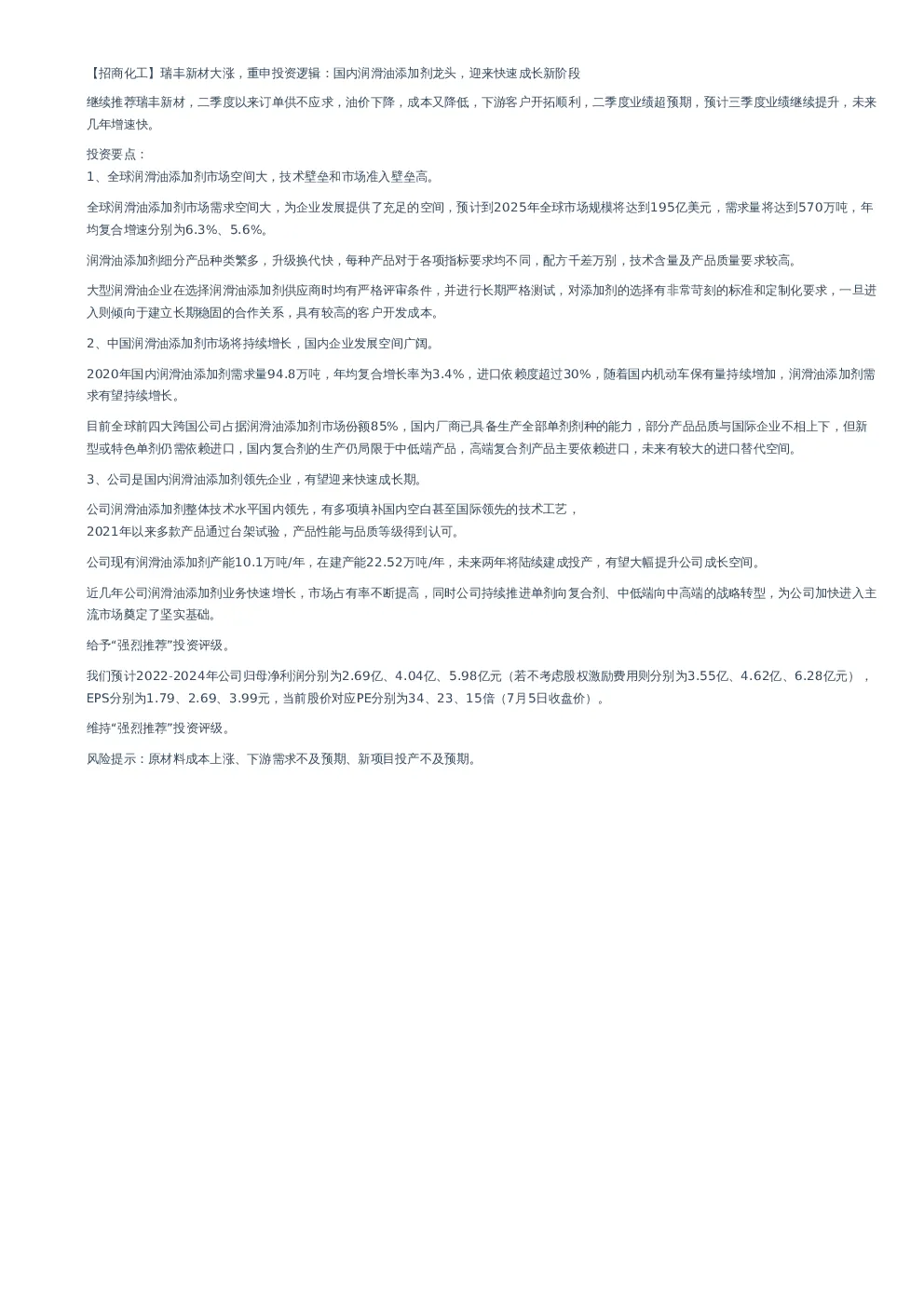 【招商化工】瑞丰新材大涨，重申投资逻辑：国内润滑油添加剂龙头，迎来快速成长新阶段

继续推荐瑞丰新材，二季度以来订单供不应求，油价下降，成本又降低，下游客户开拓顺利，二季度业绩超预期，预计三季度业绩继续提升，未来几年增速快。

投资要点：
1、全球润滑油添加剂市场空间大，技术壁垒和市场准入壁垒高。

全球润滑油添加剂市场需求空间大，为企业发展提供了充足的空间，预计到2025年全球市场规模将达到195亿美元，需求量将达到570万吨，年均复合增速分别为6.3%、5.6%。

润滑油添加剂细分产品种类繁多，升级换代快，每种产品对于各项指标要求均不同，配方千差万别，技术含量及产品质量要求较高。

大型润滑油企业在选择润滑油添加剂供应商时均有严格评审条件，并进行长期严格测试，对添加剂的选择有非常苛刻的标准和定制化要求，一旦进入则倾向于建立长期稳固的合作关系，具有较高的客户开发成本。

2、中国润滑油添加剂市场将持续增长，国内企业发展空间广阔。

2020年国内润滑油添加剂需求量94.8万吨，年均复合增长率为3.4%，进口依赖度超过30%，随着国内机动车保有量持续增加，润滑油添加剂需求有望持续增长。

目前全球前四大跨国公司占据润滑油添加剂市场份额85%，国内厂商已具备生产全部单剂剂种的能力，部分产品品质与国际企业不相上下，但新型或特色单剂仍需依赖进口，国内复合剂的生产仍局限于中低端产品，高端复合剂产品主要依赖进口，未来有较大的进口替代空间。

3、公司是国内润滑油添加剂领先企业，有望迎来快速成长期。

公司润滑油添加剂整体技术水平国内领先，有多项填补国内空白甚至国际领先的技术工艺，
2021年以来多款产品通过台架试验，产品性能与品质等级得到认可。

公司现有润滑油添加剂产能10.1万吨/年，在建产能22.52万吨/年，未来两年将陆续建成投产，有望大幅提升公司成长空间。

近几年公司润滑油添加剂业务快速增长，市场占有率不断提高，同时公司持续推进单剂向复合剂、中低端向中高端的战略转型，为公司加快进入主流市场奠定了坚实基础。

给予“强烈推荐”投资评级。

我们预计2022-2024年公司归母净利润分别为2.69亿、4.04亿、5.98亿元（若不考虑股权激励费用则分别为3.55亿、4.62亿、6.28亿元），EPS分别为1.79、2.69、3.99元，当前股价对应PE分别为34、23、15倍（7月5日收盘价）。

维持“强烈推荐”投资评级。

风险提示：原材料成本上涨、下游需求不及预期、新项目投产不及预期。